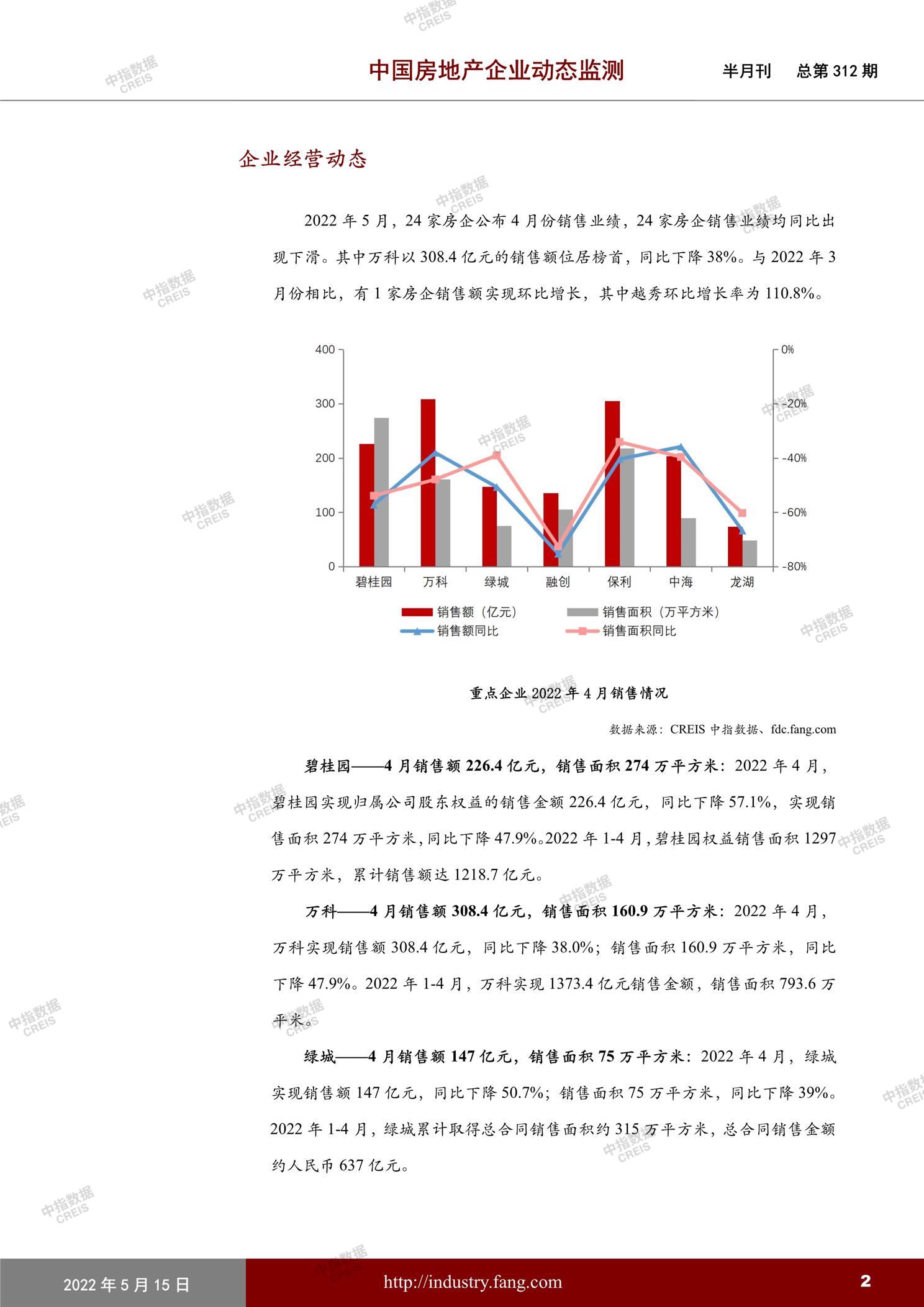 中国房地产企业动态监测 半月刊 总第312期

企业经营动态

2022年5月，24家房企公布4月份销售业绩，24家房企销售业绩均同比出现下滑。其中万科以308.4亿元的销售额位居榜首，同比下降38%。与2022年3月份相比，有1家房企销售额实现环比增长，其中越秀环比增长率为110.8%。

400
300
200
100
0
0%
-20%
-40%
-60%
-80%
碧桂园
万科
绿城
融创
保利
中海
龙湖
销售额（亿元）
销售面积（万平方米）
销售额同比
销售面积同比

重点企业2022年4月销售情况

数据来源：CREIS中指数据、fdc.fang.com

碧桂园——4月销售额226.4亿元，销售面积274万平方米：2022年4月，碧桂园实现归属公司股东权益的销售金额226.4亿元，同比下降57.1%，实现销售面积274万平方米，同比下降47.9%。2022年1-4月，碧桂园权益销售面积1297万平方米，累计销售额达1218.7亿元。

万科——4月销售额308.4亿元，销售面积160.9万平方米：2022年4月，万科实现销售额308.4亿元，同比下降38.0%；销售面积160.9万平方米，同比下降47.9%。2022年1-4月，万科实现1373.4亿元销售金额，销售面积793.6万平米。

绿城——4月销售额147亿元，销售面积75万平方米：2022年4月，绿城实现销售额147亿元，同比下降50.7%；销售面积75万平方米，同比下降39%。2022年1-4月，绿城累计取得总合同销售面积约315万平方米，总合同销售金额约人民币637亿元。

2022年5月15日 http://industry.fang.com 2

中指数据 CREIS